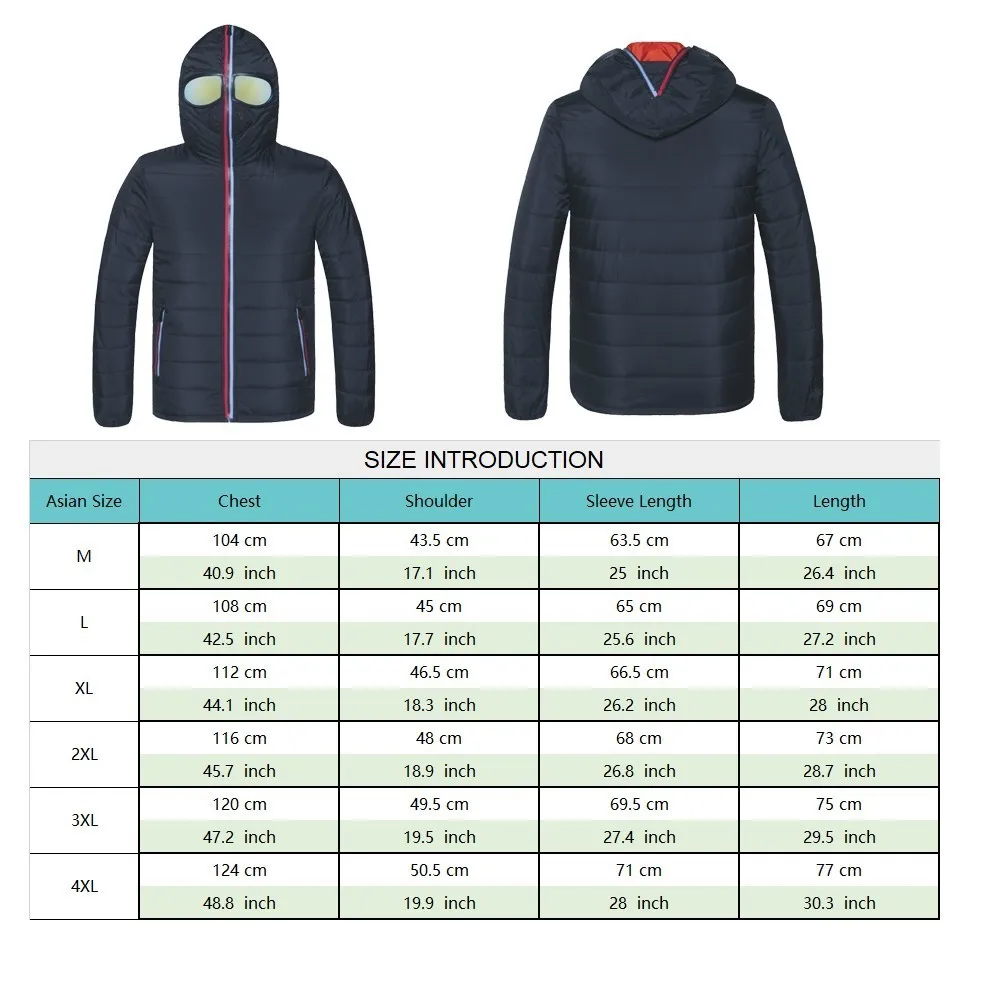 SIZE INTRODUCTION

| Asian Size | Chest | Shoulder | Sleeve Length | Length |
|---|---|---|---|---|
| M | 104 cm | 43.5 cm | 63.5 cm | 67 cm |
| | 40.9 inch | 17.1 inch | 25 inch | 26.4 inch |
| L | 108 cm | 45 cm | 65 cm | 69 cm |
| | 42.5 inch | 17.7 inch | 25.6 inch | 27.2 inch |
| XL | 112 cm | 46.5 cm | 66.5 cm | 71 cm |
| | 44.1 inch | 18.3 inch | 26.2 inch | 28 inch |
| 2XL | 116 cm | 48 cm | 68 cm | 73 cm |
| | 45.7 inch | 18.9 inch | 26.8 inch | 28.7 inch |
| 3XL | 120 cm | 49.5 cm | 69.5 cm | 75 cm |
| | 47.2 inch | 19.5 inch | 27.4 inch | 29.5 inch |
| 4XL | 124 cm | 50.5 cm | 71 cm | 77 cm |
| | 48.8 inch | 19.9 inch | 28 inch | 30.3 inch |